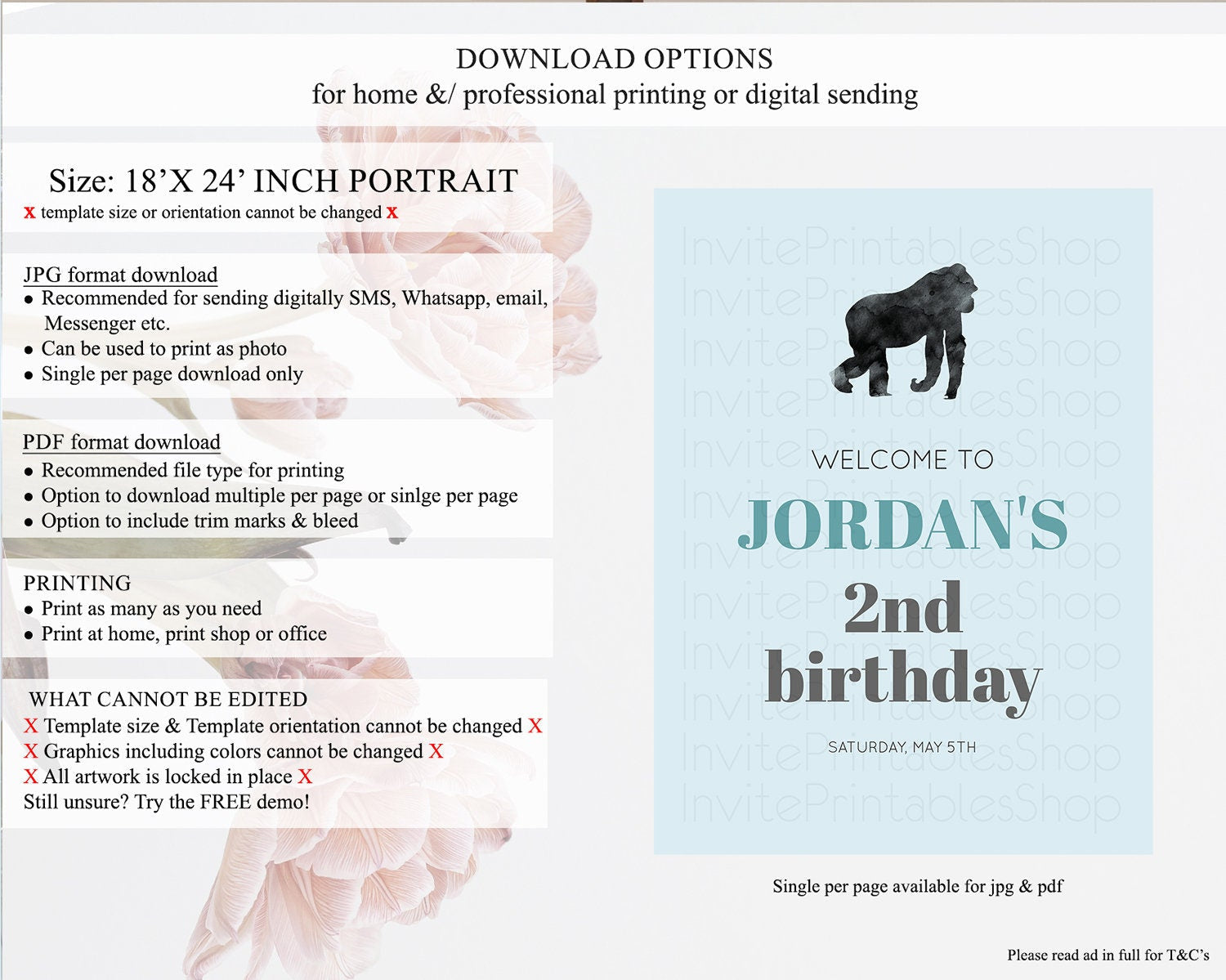 DOWNLOAD OPTIONS
for home &/ professional printing or digital sending

Size: 18'X 24' INCH PORTRAIT
x template size or orientation cannot be changed x

JPG format download
• Recommended for sending digitally SMS, Whatsapp, email, Messenger etc.
• Can be used to print as photo
• Single per page download only

PDF format download
• Recommended file type for printing
• Option to download multiple per page or sinlge per page
• Option to include trim marks & bleed

PRINTING
• Print as many as you need
• Print at home, print shop or office

WHAT CANNOT BE EDITED
X Template size & Template orientation cannot be changed X
X Graphics including colors cannot be changed X
X All artwork is locked in place X
Still unsure? Try the FREE demo!

WELCOME TO
JORDAN'S
2nd
birthday
SATURDAY, MAY 5TH

Single per page available for jpg & pdf

Please read ad in full for T&C's

InvitePrintablesShop